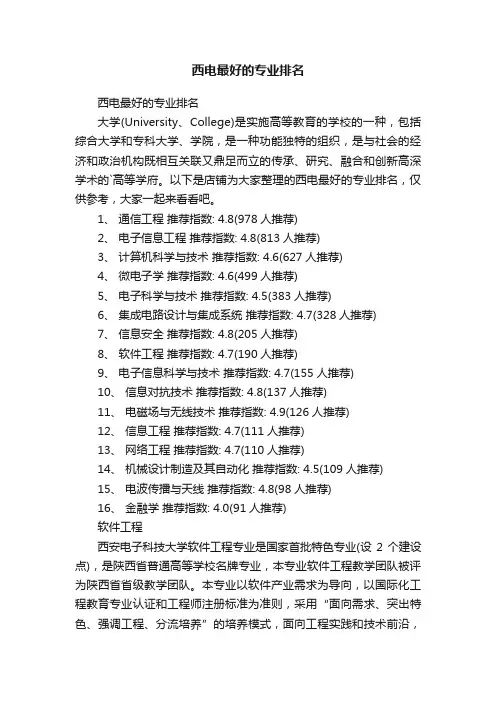 西电最好的专业排名

西电最好的专业排名

大学(University、College)是实施高等教育的学校的一种，包括综合大学和专科大学、学院，是一种功能独特的组织，是与社会的经济和政治机构既相互关联又鼎足而立的传承、研究、融合和创新高深学术的`高等学府。以下是店铺为大家整理的西电最好的专业排名，仅供参考，大家一起来看看吧。

1、 通信工程 推荐指数: 4.8(978 人推荐)
2、 电子信息工程 推荐指数: 4.8(813 人推荐)
3、 计算机科学与技术 推荐指数: 4.6(627 人推荐)
4、 微电子学 推荐指数: 4.6(499 人推荐)
5、 电子科学与技术 推荐指数: 4.5(383 人推荐)
6、 集成电路设计与集成系统 推荐指数: 4.7(328 人推荐)
7、 信息安全 推荐指数: 4.8(205 人推荐)
8、 软件工程 推荐指数: 4.7(190 人推荐)
9、 电子信息科学与技术 推荐指数: 4.7(155 人推荐)
10、 信息对抗技术 推荐指数: 4.8(137 人推荐)
11、 电磁场与无线技术 推荐指数: 4.9(126 人推荐)
12、 信息工程 推荐指数: 4.7(111 人推荐)
13、 网络工程 推荐指数: 4.7(110 人推荐)
14、 机械设计制造及其自动化 推荐指数: 4.5(109 人推荐)
15、 电波传播与天线 推荐指数: 4.8(98 人推荐)
16、 金融学 推荐指数: 4.0(91 人推荐)

软件工程

西安电子科技大学软件工程专业是国家首批特色专业(设 2 个建设点)，是陕西省普通高等学校名牌专业，本专业软件工程教学团队被评为陕西省省级教学团队。本专业以软件产业需求为导向，以国际化工程教育专业认证和工程师注册标准为准则，采用“面向需求、突出特色、强调工程、分流培养”的培养模式，面向工程实践和技术前沿，